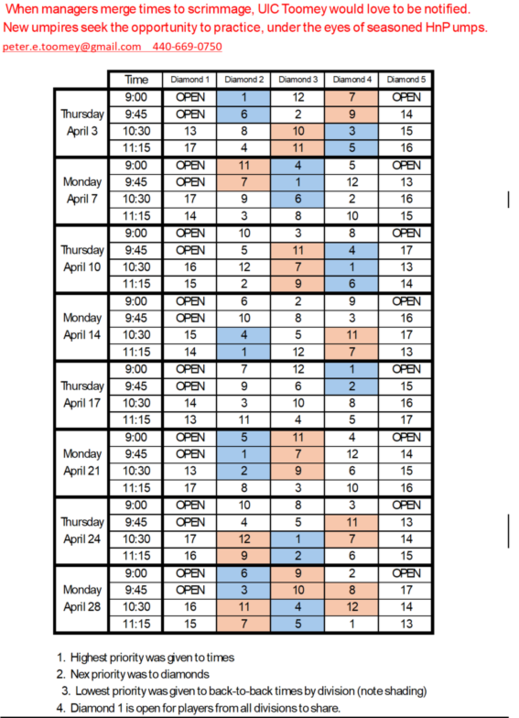 When managers merge times to scrimmage, UIC Toomey would love to be notified.
New umpires seek the opportunity to practice, under the eyes of seasoned HnP umps.
peter.e.toomey@gmail.com 440-669-0750

| | Time | Diamond 1 | Diamond 2 | Diamond 3 | Diamond 4 | Diamond 5 |
|---|---|---|---|---|---|---|
| Thursday April 3 | 9:00 | OPEN | 1 | 12 | 7 | OPEN |
| | 9:45 | OPEN | 6 | 2 | 9 | 14 |
| | 10:30 | 13 | 8 | 10 | 3 | 15 |
| | 11:15 | 17 | 4 | 11 | 5 | 16 |
| Monday April 7 | 9:00 | OPEN | 11 | 4 | 5 | OPEN |
| | 9:45 | OPEN | 7 | 1 | 12 | 13 |
| | 10:30 | 17 | 9 | 6 | 2 | 16 |
| | 11:15 | 14 | 3 | 8 | 10 | 15 |
| Thursday April 10 | 9:00 | OPEN | 10 | 3 | 8 | OPEN |
| | 9:45 | OPEN | 5 | 11 | 4 | 17 |
| | 10:30 | 16 | 12 | 7 | 1 | 13 |
| | 11:15 | 15 | 2 | 9 | 6 | 14 |
| Monday April 14 | 9:00 | OPEN | 6 | 2 | 9 | OPEN |
| | 9:45 | OPEN | 10 | 8 | 3 | 16 |
| | 10:30 | 15 | 4 | 5 | 11 | 17 |
| | 11:15 | 14 | 1 | 12 | 7 | 13 |
| Thursday April 17 | 9:00 | OPEN | 7 | 12 | 1 | OPEN |
| | 9:45 | OPEN | 9 | 6 | 2 | 15 |
| | 10:30 | 14 | 3 | 10 | 8 | 16 |
| | 11:15 | 13 | 11 | 4 | 5 | 17 |
| Monday April 21 | 9:00 | OPEN | 5 | 11 | 4 | OPEN |
| | 9:45 | OPEN | 1 | 7 | 12 | 14 |
| | 10:30 | 13 | 2 | 9 | 6 | 15 |
| | 11:15 | 17 | 8 | 3 | 10 | 16 |
| Thursday April 24 | 9:00 | OPEN | 10 | 8 | 3 | OPEN |
| | 9:45 | OPEN | 4 | 5 | 11 | 13 |
| | 10:30 | 17 | 12 | 1 | 7 | 14 |
| | 11:15 | 16 | 9 | 2 | 6 | 15 |
| Monday April 28 | 9:00 | OPEN | 6 | 9 | 2 | OPEN |
| | 9:45 | OPEN | 3 | 10 | 8 | 17 |
| | 10:30 | 16 | 11 | 4 | 12 | 14 |
| | 11:15 | 15 | 7 | 5 | 1 | 13 |

1. Highest priority was given to times
2. Nex priority was to diamonds
3. Lowest priority was given to back-to-back times by division (note shading)
4. Diamond 1 is open for players from all divisions to share.